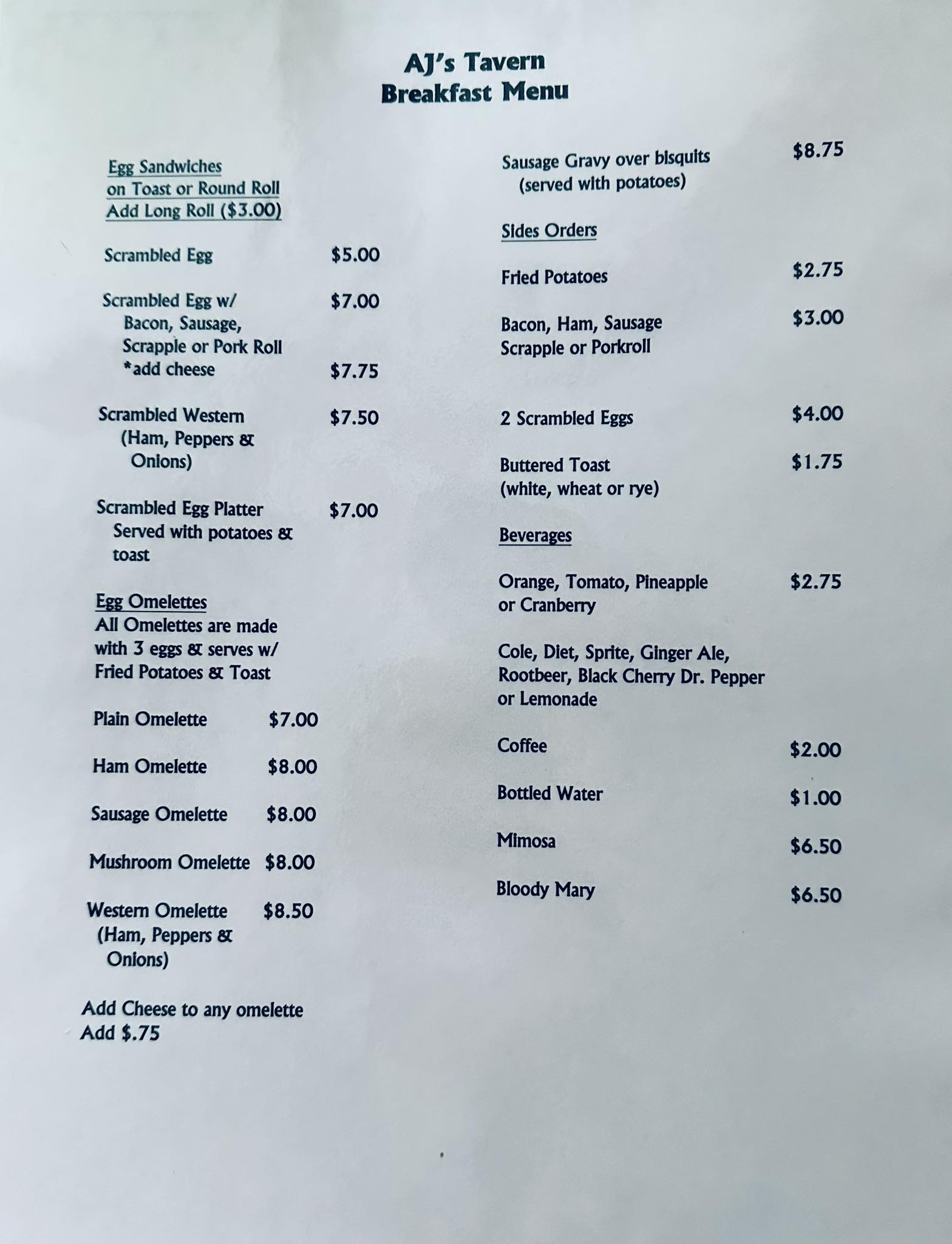 AJ's Tavern
Breakfast Menu

Egg Sandwiches
on Toast or Round Roll
Add Long Roll ($3.00)

Scrambled Egg $5.00

Scrambled Egg w/ $7.00
Bacon, Sausage, Scrapple or Pork Roll
*add cheese $7.75

Scrambled Western $7.50
(Ham, Peppers & Onions)

Scrambled Egg Platter $7.00
Served with potatoes & toast

Egg Omelettes
All Omelettes are made with 3 eggs & serves w/ Fried Potatoes & Toast

Plain Omelette $7.00

Ham Omelette $8.00

Sausage Omelette $8.00

Mushroom Omelette $8.00

Western Omelette $8.50
(Ham, Peppers & Onions)

Add Cheese to any omelette
Add $.75

Sausage Gravy over bisquits $8.75
(served with potatoes)

Sides Orders

Fried Potatoes $2.75

Bacon, Ham, Sausage $3.00
Scrapple or Porkroll

2 Scrambled Eggs $4.00

Buttered Toast $1.75
(white, wheat or rye)

Beverages

Orange, Tomato, Pineapple $2.75
or Cranberry

Cole, Diet, Sprite, Ginger Ale, Rootbeer, Black Cherry Dr. Pepper or Lemonade

Coffee $2.00

Bottled Water $1.00

Mimosa $6.50

Bloody Mary $6.50